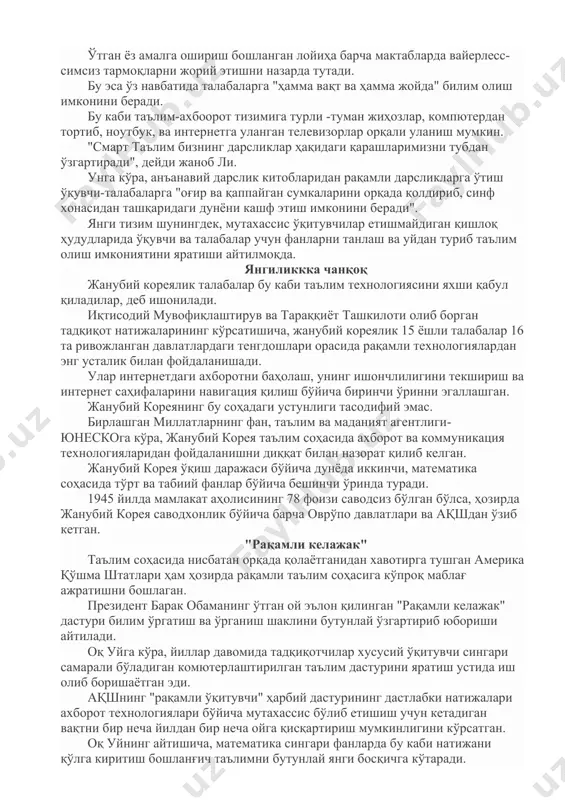 Ўтган ёз амалга ошириш бошланган лойиҳа барча мактабларда вайерлесс-симсиз тармоқларни жорий этишни назарда тутади.

Бу эса ўз навбатида талабаларга "ҳамма вақт ва ҳамма жойда" билим олиш имконини беради.

Бу каби таълим-ахборот тизимига турли -туман жиҳозлар, компютердан тортиб, ноутбук, ва интернетга уланган телевизорлар орқали уланиш мумкин.

"Смарт Таълим бизнинг дарсликлар ҳақидаги қарашларимизни тубдан ўзгартиради", дейди жаноб Ли.

Унга кўра, анъанавий дарслик китобларидан рақамли дарсликларга ўтиш ўқувчи-талабаларга "оғир ва қаппайган сумкаларини орқада қолдириб, синф хонасидан ташқаридаги дунёни кашф этиш имконини беради".

Янги тизим шунингдек, мутахассис ўқитувчилар етишмайдиган қишлоқ ҳудудларида ўқувчи ва талабалар учун фанларни танлаш ва уйдан туриб таълим олиш имкониятини яратиши айтилмоқда.

Янгиликкка чанқоқ

Жанубий кореялик талабалар бу каби таълим технологиясини яхши қабул қиладилар, деб ишонилади.

Иқтисодий Мувофиқлаштирув ва Тараққиёт Ташкилоти олиб борган тадқиқот натижаларининг кўрсатишича, жанубий кореялик 15 ёшли талабалар 16 та ривожланган давлатлардаги тенгдошлари орасида рақамли технологиялардан энг усталик билан фойдаланишади.

Улар интернетдаги ахборотни баҳолаш, унинг ишончлилигини текшириш ва интернет саҳифаларини навигация қилиш бўйича биринчи ўринни эгаллашган.

Жанубий Кореянинг бу соҳадаги устунлиги тасодифий эмас.

Бирлашган Миллатларнинг фан, таълим ва маданият агентлиги-ЮНЕСКОга кўра, Жанубий Корея таълим соҳасида ахборот ва коммуникация технологияларидан фойдаланишни диққат билан назорат қилиб келган.

Жанубий Корея ўқиш даражаси бўйича дунёда иккинчи, математика соҳасида тўрт ва табиий фанлар бўйича бешинчи ўринда туради.

1945 йилда мамлакат аҳолисининг 78 фоизи саводсиз бўлган бўлса, ҳозирда Жанубий Корея саводхонлик бўйича барча Оврўпо давлатлари ва АҚШдан ўзиб кетган.

"Рақамли келажак"

Таълим соҳасида нисбатан орқада қолаётганидан хавотирга тушган Америка Қўшма Штатлари ҳам ҳозирда рақамли таълим соҳасига кўпроқ маблағ ажратишни бошлаган.

Президент Барак Обаманинг ўтган ой эълон қилинган "Рақамли келажак" дастури билим ўргатиш ва ўрганиш шаклини бутунлай ўзгартириб юбориши айтилади.

Оқ Уйга кўра, йиллар давомида тадқиқотчилар хусусий ўқитувчи сингари самарали бўладиган комютерлаштирилган таълим дастурини яратиш устида иш олиб боришаётган эди.

АҚШнинг "рақамли ўқитувчи" ҳарбий дастурининг дастлабки натижалари ахборот технологиялари бўйича мутахассис бўлиб етишиш учун кетадиган вақтни бир неча йилдан бир неча ойга қисқартириш мумкинлигини кўрсатган.

Оқ Уйнинг айтишича, математика сингари фанларда бу каби натижани қўлга киритиш бошланғич таълимни бутунлай янги босқичга кўтаради.